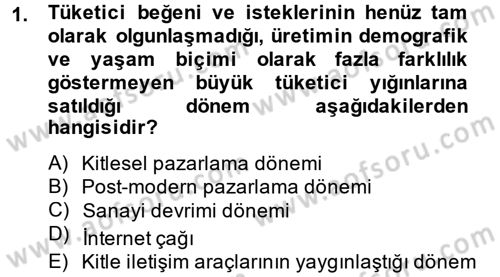 1. Tüketici beğeni ve isteklerinin henüz tam olarak olgunlaşmadığı, üretimin demografik ve yaşam biçimi olarak fazla farklılık göstermeyen büyük tüketici yığınlarına satıldığı dönem aşağıdakilerden hangisidir?

A) Kitlesel pazarlama dönemi
B) Post-modern pazarlama dönemi
C) Sanayi devrimi dönemi
D) İnternet çağı
E) Kitle iletişim araçlarının yaygınlaştığı dönem

www.aofsoru.com